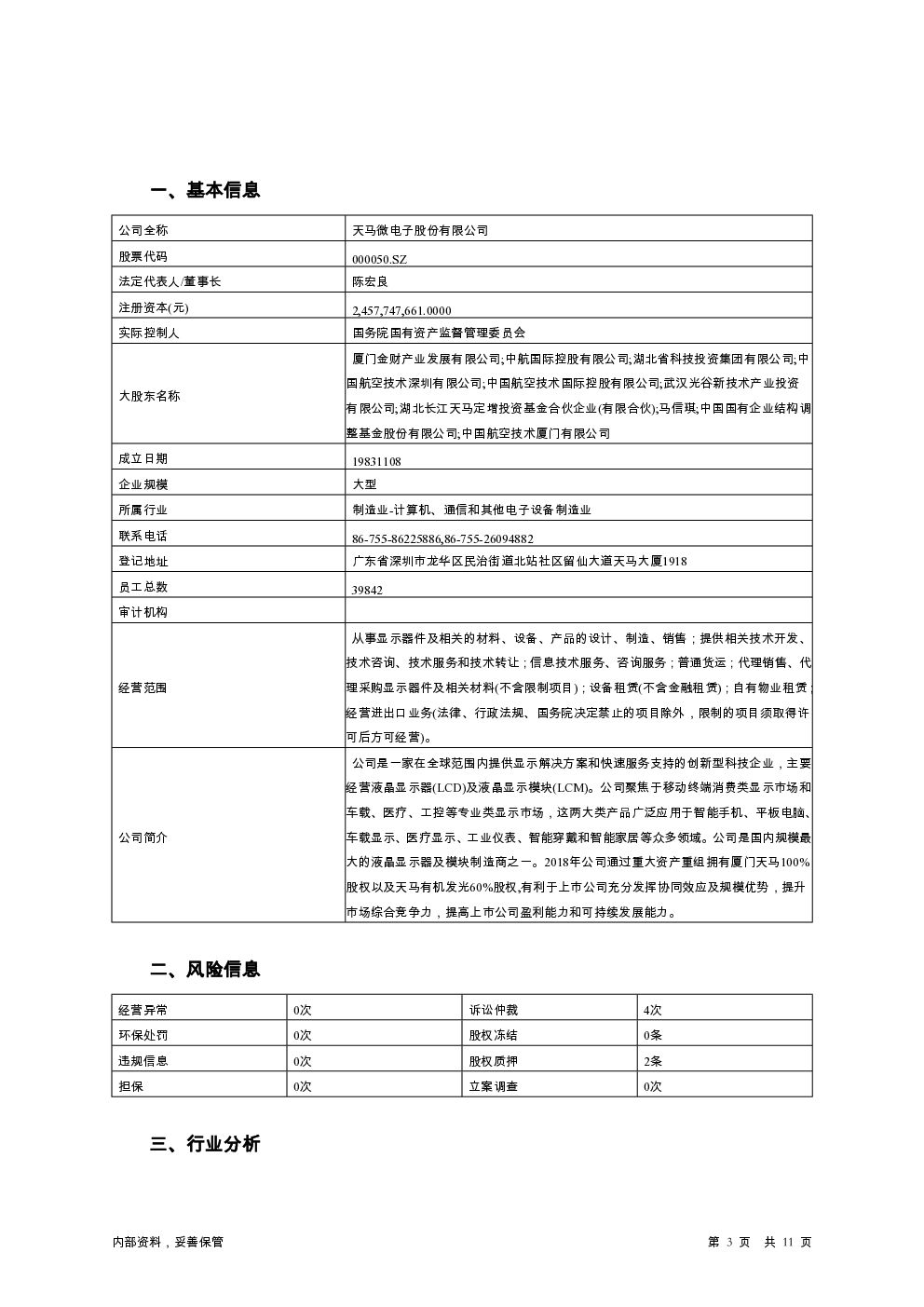 一、基本信息

| 公司全称 | 天马微电子股份有限公司 |
|---|---|
| 股票代码 | 000050.SZ |
| 法定代表人/董事长 | 陈宏良 |
| 注册资本(元) | 2,457,747,661.0000 |
| 实际控制人 | 国务院国有资产监督管理委员会 |
| 大股东名称 | 厦门金财产业发展有限公司;中航国际控股有限公司;湖北省科技投资集团有限公司;中国航空技术深圳有限公司;中国航空技术国际控股有限公司;武汉光谷新技术产业投资有限公司;湖北长江天马定增投资基金合伙企业(有限合伙);马信琪;中国国有企业结构调整基金股份有限公司;中国航空技术厦门有限公司 |
| 成立日期 | 19831108 |
| 企业规模 | 大型 |
| 所属行业 | 制造业-计算机、通信和其他电子设备制造业 |
| 联系电话 | 86-755-86225886,86-755-26094882 |
| 登记地址 | 广东省深圳市龙华区民治街道北站社区留仙大道天马大厦1918 |
| 员工总数 | 39842 |
| 审计机构 | |
| 经营范围 | 从事显示器件及相关的材料、设备、产品的设计、制造、销售；提供相关技术开发、技术咨询、技术服务和技术转让；信息技术服务、咨询服务；普通货运；代理销售、代理采购显示器件及相关材料(不含限制项目)；设备租赁(不含金融租赁)；自有物业租赁；经营进出口业务(法律、行政法规、国务院决定禁止的项目除外，限制的项目须取得许可后方可经营)。 |
| 公司简介 | 公司是一家在全球范围内提供显示解决方案和快速服务支持的创新型科技企业，主要经营液晶显示器(LCD)及液晶显示模块(LCM)。公司聚焦于移动终端消费类显示市场和车载、医疗、工控等专业类显示市场，这两大类产品广泛应用于智能手机、平板电脑、车载显示、医疗显示、工业仪表、智能穿戴和智能家居等众多领域。公司是国内规模最大的液晶显示器及模块制造商之一。2018年公司通过重大资产重组拥有厦门天马100%股权以及天马有机发光60%股权,有利于上市公司充分发挥协同效应及规模优势，提升市场综合竞争力，提高上市公司盈利能力和可持续发展能力。 |

二、风险信息

| 经营异常 | 0次 | 诉讼仲裁 | 4次 |
|---|---|---|---|
| 环保处罚 | 0次 | 股权冻结 | 0条 |
| 违规信息 | 0次 | 股权质押 | 2条 |
| 担保 | 0次 | 立案调查 | 0次 |

三、行业分析

内部资料，妥善保管

第 3 页 共 11 页